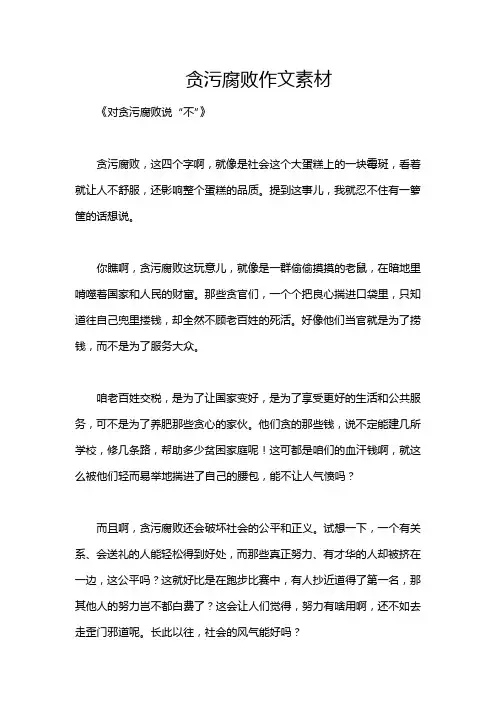 贪污腐败作文素材

《对贪污腐败说“不”》

贪污腐败，这四个字啊，就像是社会这个大蛋糕上的一块霉斑，看着就让人不舒服，还影响整个蛋糕的品质。提到这事儿，我就忍不住有一箩筐的话想说。

你瞧啊，贪污腐败这玩意儿，就像是一群偷偷摸摸的老鼠，在暗地里啃噬着国家和人民的财富。那些贪官们，一个个把良心揣进口袋里，只知道往自己兜里搂钱，却全然不顾老百姓的死活。好像他们当官就是为了捞钱，而不是为了服务大众。

咱老百姓交税，是为了让国家变好，是为了享受更好的生活和公共服务，可不是为了养肥那些贪心的家伙。他们贪的那些钱，说不定能建几所学校，修几条路，帮助多少贫困家庭呢！这可都是咱们的血汗钱啊，就这么被他们轻而易举地揣进了自己的腰包，能不让人气愤吗？

而且啊，贪污腐败还会破坏社会的公平和正义。试想一下，一个有关系、会送礼的人能轻松得到好处，而那些真正努力、有才华的人却被挤在一边，这公平吗？这就好比是在跑步比赛中，有人抄近道得了第一名，那其他人的努力岂不都白费了？这会让人们觉得，努力有啥用啊，还不如去走歪门邪道呢。长此以往，社会的风气能好吗？